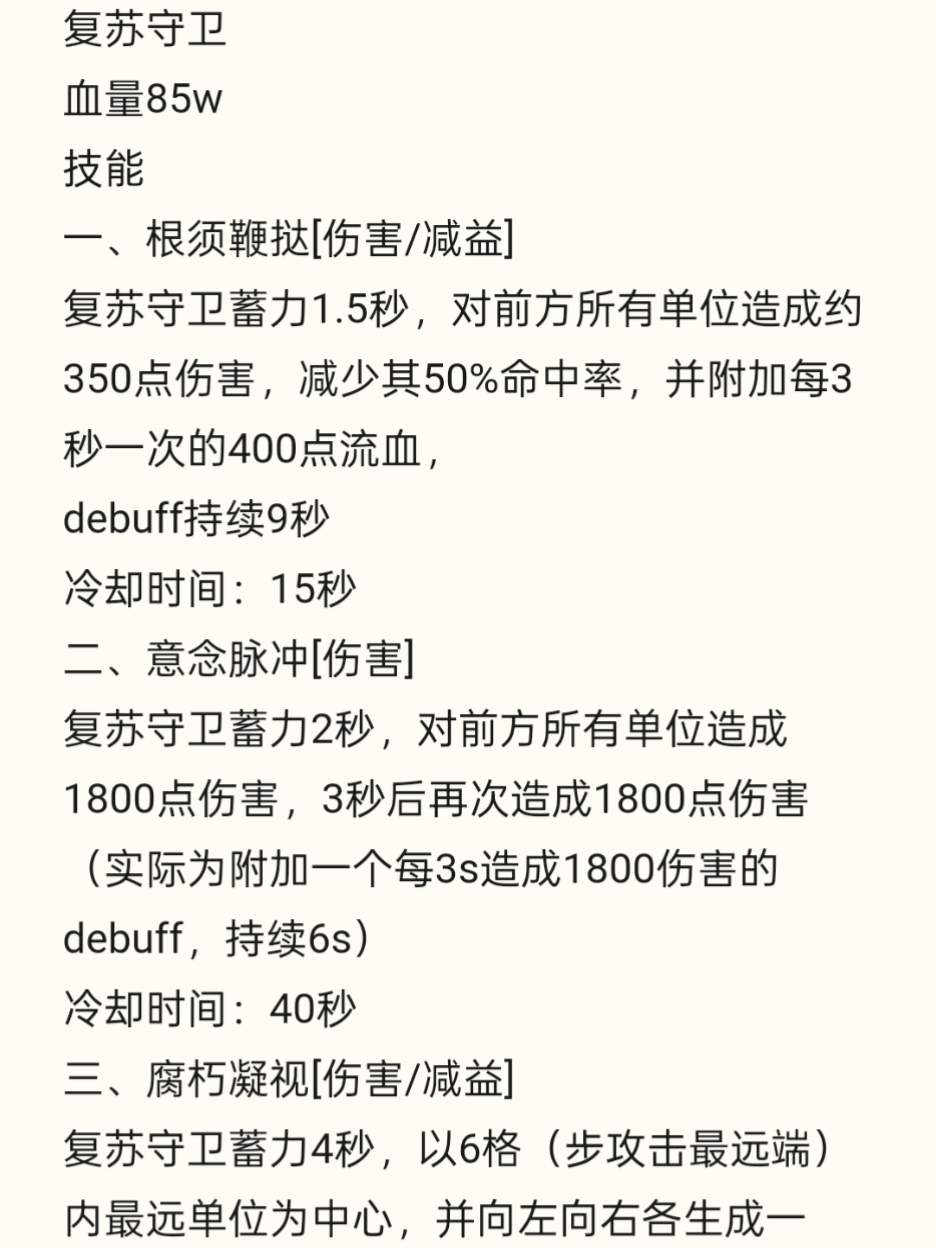 复苏守卫
血量85w
技能
一、根须鞭挞[伤害/减益]
复苏守卫蓄力1.5秒，对前方所有单位造成约350点伤害，减少其50%命中率，并附加每3秒一次的400点流血，
debuff持续9秒
冷却时间：15秒
二、意念脉冲[伤害]
复苏守卫蓄力2秒，对前方所有单位造成1800点伤害，3秒后再次造成1800点伤害（实际为附加一个每3s造成1800伤害的debuff，持续6s）
冷却时间：40秒
三、腐朽凝视[伤害/减益]
复苏守卫蓄力4秒，以6格（步攻击最远端）内最远单位为中心，并向左向右各生成一